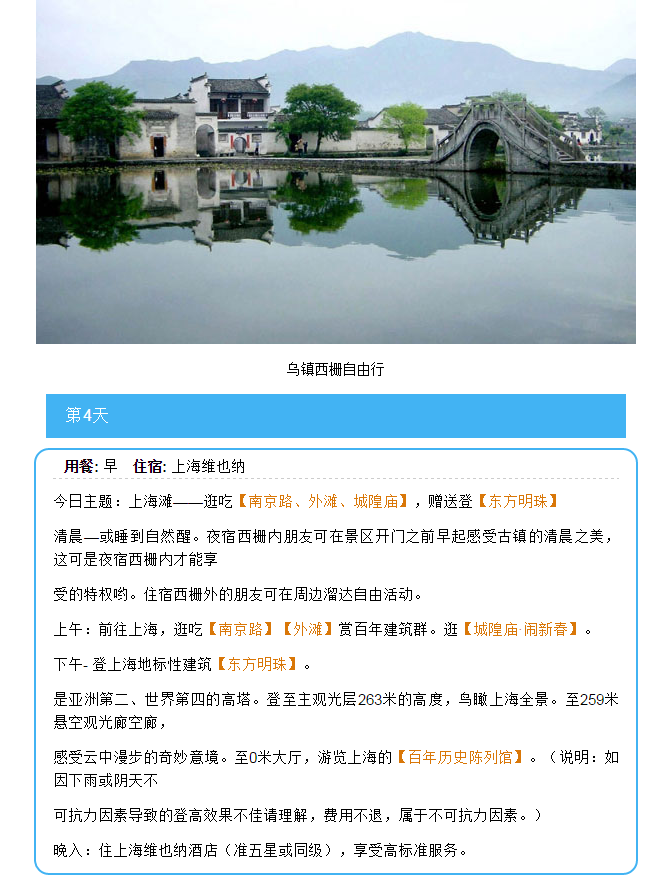 乌镇西栅自由行

第4天

用餐: 早 住宿: 上海维也纳

今日主题：上海滩——逛吃【南京路、外滩、城隍庙】，赠送登【东方明珠】

清晨—或睡到自然醒。夜宿西栅内朋友可在景区开门之前早起感受古镇的清晨之美，这可是夜宿西栅内才能享

受的特权哟。住宿西栅外的朋友可在周边溜达自由活动。

上午：前往上海，逛吃【南京路】【外滩】赏百年建筑群。逛【城隍庙·闹新春】。

下午- 登上海地标性建筑【东方明珠】。

是亚洲第二、世界第四的高塔。登至主观光层263米的高度，鸟瞰上海全景。至259米悬空观光廊空廊，

感受云中漫步的奇妙意境。至0米大厅，游览上海的【百年历史陈列馆】。（说明：如因下雨或阴天不

可抗力因素导致的登高效果不佳请理解，费用不退，属于不可抗力因素。）

晚入：住上海维也纳酒店（准五星或同级），享受高标准服务。